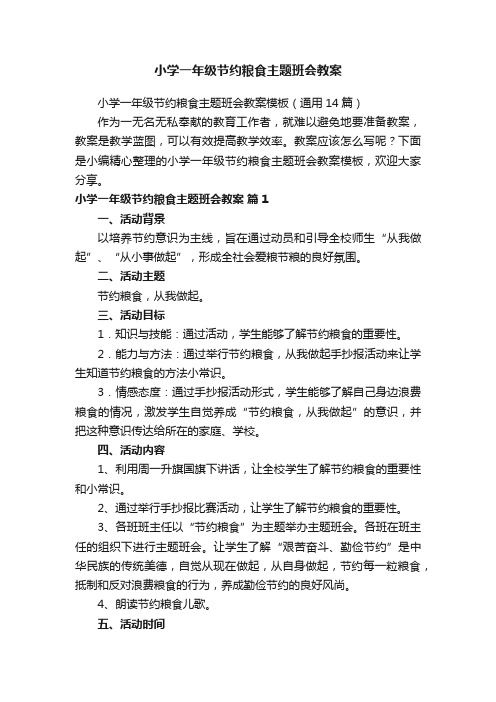 小学一年级节约粮食主题班会教案

小学一年级节约粮食主题班会教案模板（通用14篇）

作为一无名无私奉献的教育工作者，就难以避免地要准备教案，教案是教学蓝图，可以有效提高教学效率。教案应该怎么写呢？下面是小编精心整理的小学一年级节约粮食主题班会教案模板，欢迎大家分享。

小学一年级节约粮食主题班会教案 篇1

一、活动背景

以培养节约意识为主线，旨在通过动员和引导全校师生“从我做起”、“从小事做起”，形成全社会爱粮节粮的良好氛围。

二、活动主题

节约粮食，从我做起。

三、活动目标

1．知识与技能：通过活动，学生能够了解节约粮食的重要性。

2．能力与方法：通过举行节约粮食，从我做起手抄报活动来让学生知道节约粮食的方法小常识。

3．情感态度：通过手抄报活动形式，学生能够了解自己身边浪费粮食的情况，激发学生自觉养成“节约粮食，从我做起”的意识，并把这种意识传达给所在的家庭、学校。

四、活动内容

1、利用周一升旗国旗下讲话，让全校学生了解节约粮食的重要性和小常识。

2、通过举行手抄报比赛活动，让学生了解节约粮食的重要性。

3、各班班主任以“节约粮食”为主题举办主题班会。各班在班主任的组织下进行主题班会。让学生了解“艰苦奋斗、勤俭节约”是中华民族的传统美德，自觉从现在做起，从自身做起，节约每一粒粮食，抵制和反对浪费粮食的行为，养成勤俭节约的良好风尚。

4、朗读节约粮食儿歌。

五、活动时间